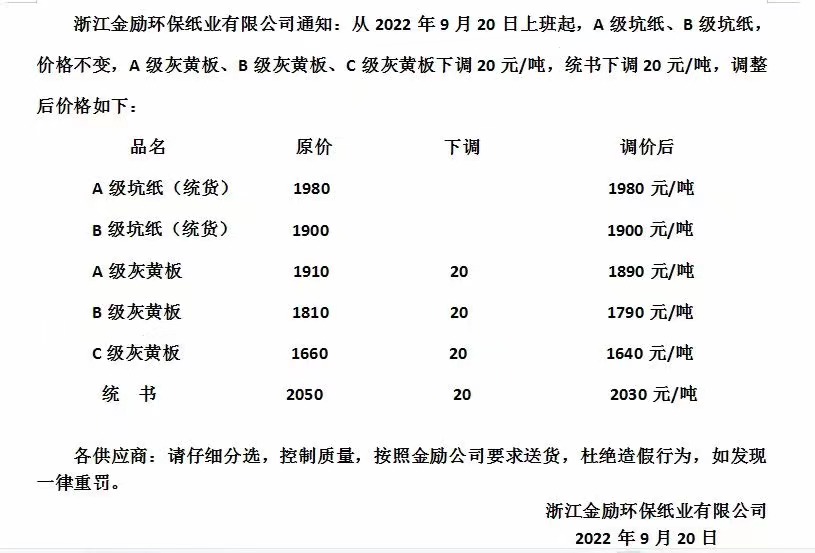 浙江金励环保纸业有限公司通知：从 2022 年 9 月 20 日上班起，A 级坑纸、B 级坑纸，价格不变，A 级灰黄板、B 级灰黄板、C 级灰黄板下调 20 元/吨，统书下调 20 元/吨，调整后价格如下：

| 品名 | 原价 | 下调 | 调价后 |
|---|---|---|---|
| A 级坑纸（统货） | 1980 | | 1980 元/吨 |
| B 级坑纸（统货） | 1900 | | 1900 元/吨 |
| A 级灰黄板 | 1910 | 20 | 1890 元/吨 |
| B 级灰黄板 | 1810 | 20 | 1790 元/吨 |
| C 级灰黄板 | 1660 | 20 | 1640 元/吨 |
| 统　书 | 2050 | 20 | 2030 元/吨 |

各供应商：请仔细分选，控制质量，按照金励公司要求送货，杜绝造假行为，如发现一律重罚。

浙江金励环保纸业有限公司
2022 年 9 月 20 日